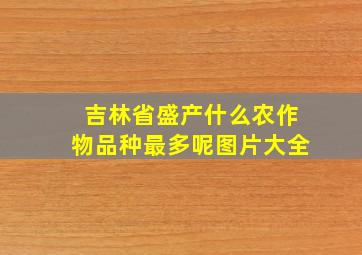 吉林省盛产什么农作物品种最多呢图片大全